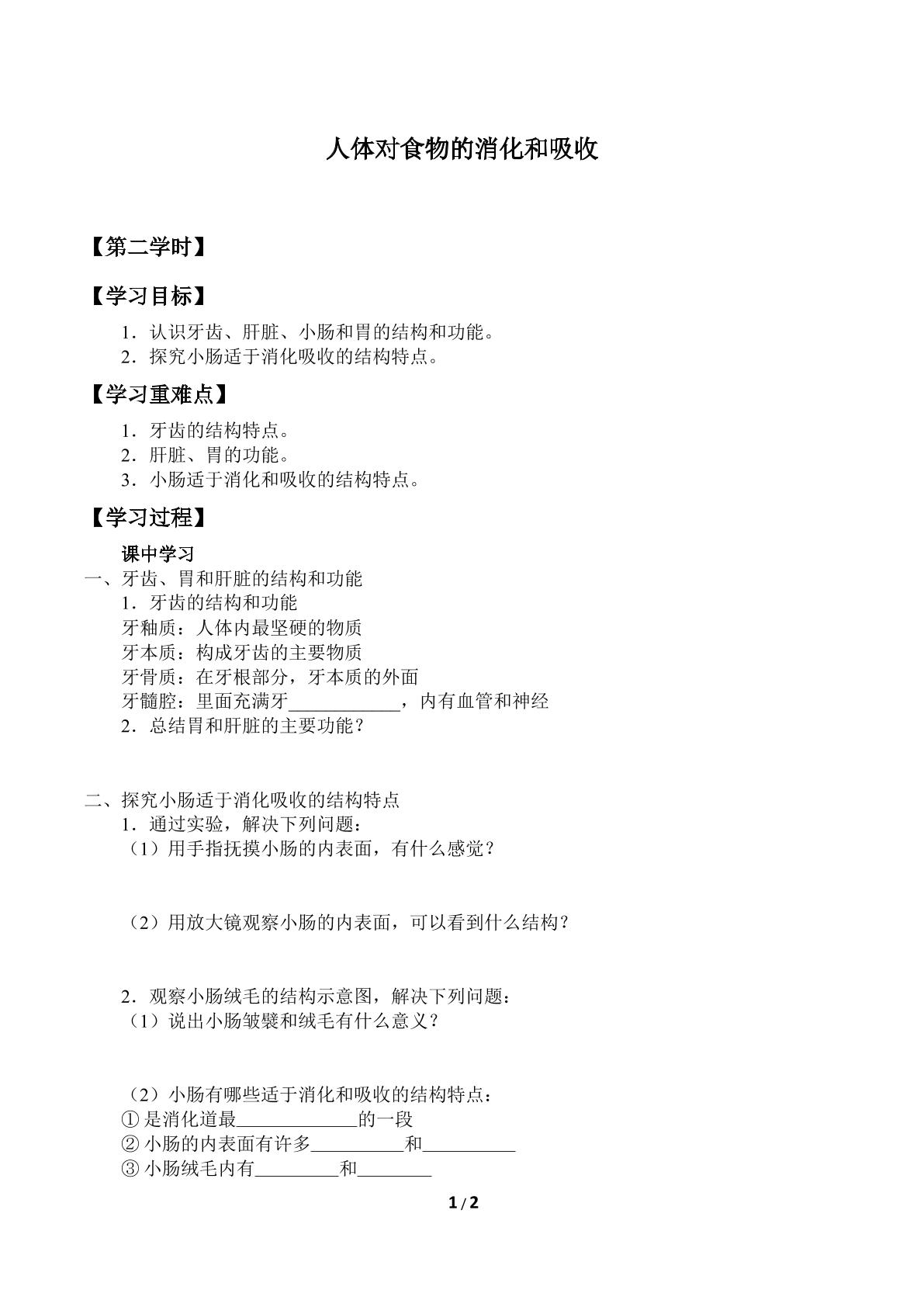 人体对食物的消化和吸收

【第二学时】

【学习目标】

1．认识牙齿、肝脏、小肠和胃的结构和功能。
2．探究小肠适于消化吸收的结构特点。

【学习重难点】

1．牙齿的结构特点。
2．肝脏、胃的功能。
3．小肠适于消化和吸收的结构特点。

【学习过程】

课中学习
一、牙齿、胃和肝脏的结构和功能
1．牙齿的结构和功能
牙釉质：人体内最坚硬的物质
牙本质：构成牙齿的主要物质
牙骨质：在牙根部分，牙本质的外面
牙髓腔：里面充满牙____，内有血管和神经
2．总结胃和肝脏的主要功能？

二、探究小肠适于消化吸收的结构特点
1．通过实验，解决下列问题：
（1）用手指抚摸小肠的内表面，有什么感觉？

（2）用放大镜观察小肠的内表面，可以看到什么结构？

2．观察小肠绒毛的结构示意图，解决下列问题：
（1）说出小肠皱襞和绒毛有什么意义？

（2）小肠有哪些适于消化和吸收的结构特点：
①是消化道最____的一段
②小肠的内表面有许多____和____
③小肠绒毛内有____和____

1/2